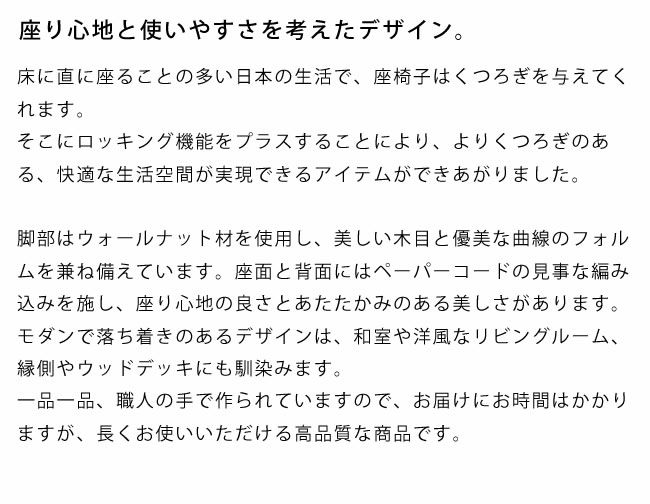 座り心地と使いやすさを考えたデザイン。

床に直に座ることの多い日本の生活で、座椅子はくつろぎを与えてくれます。
そこにロッキング機能をプラスすることにより、よりくつろぎのある、快適な生活空間が実現できるアイテムができあがりました。

脚部はウォールナット材を使用し、美しい木目と優美な曲線のフォルムを兼ね備えています。座面と背面にはペーパーコードの見事な編み込みを施し、座り心地の良さとあたたかみのある美しさがあります。
モダンで落ち着きのあるデザインは、和室や洋風なリビングルーム、縁側やウッドデッキにも馴染みます。
一品一品、職人の手で作られていますので、お届けにお時間はかかりますが、長くお使いいただける高品質な商品です。